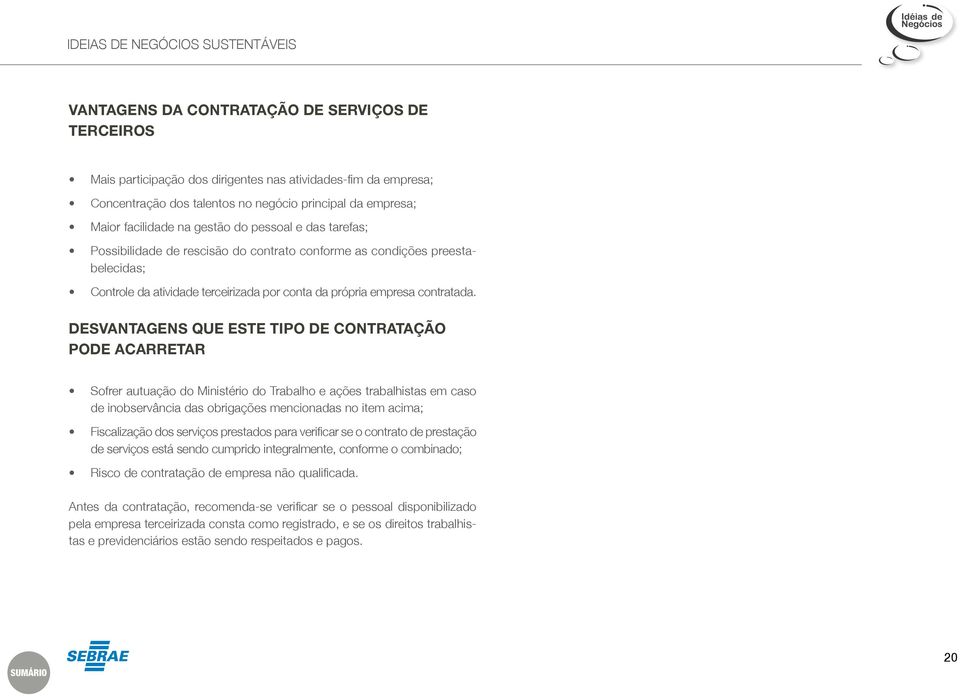 IDEIAS DE NEGÓCIOS SUSTENTÁVEIS

Idéias de Negócios

VANTAGENS DA CONTRATAÇÃO DE SERVIÇOS DE TERCEIROS

• Mais participação dos dirigentes nas atividades-fim da empresa;
• Concentração dos talentos no negócio principal da empresa;
• Maior facilidade na gestão do pessoal e das tarefas;
• Possibilidade de rescisão do contrato conforme as condições preestabelecidas;
• Controle da atividade terceirizada por conta da própria empresa contratada.

DESVANTAGENS QUE ESTE TIPO DE CONTRATAÇÃO PODE ACARRETAR

• Sofrer autuação do Ministério do Trabalho e ações trabalhistas em caso de inobservância das obrigações mencionadas no item acima;
• Fiscalização dos serviços prestados para verificar se o contrato de prestação de serviços está sendo cumprido integralmente, conforme o combinado;
• Risco de contratação de empresa não qualificada.

Antes da contratação, recomenda-se verificar se o pessoal disponibilizado pela empresa terceirizada consta como registrado, e se os direitos trabalhistas e previdenciários estão sendo respeitados e pagos.

SUMÁRIO

SEBRAE

20